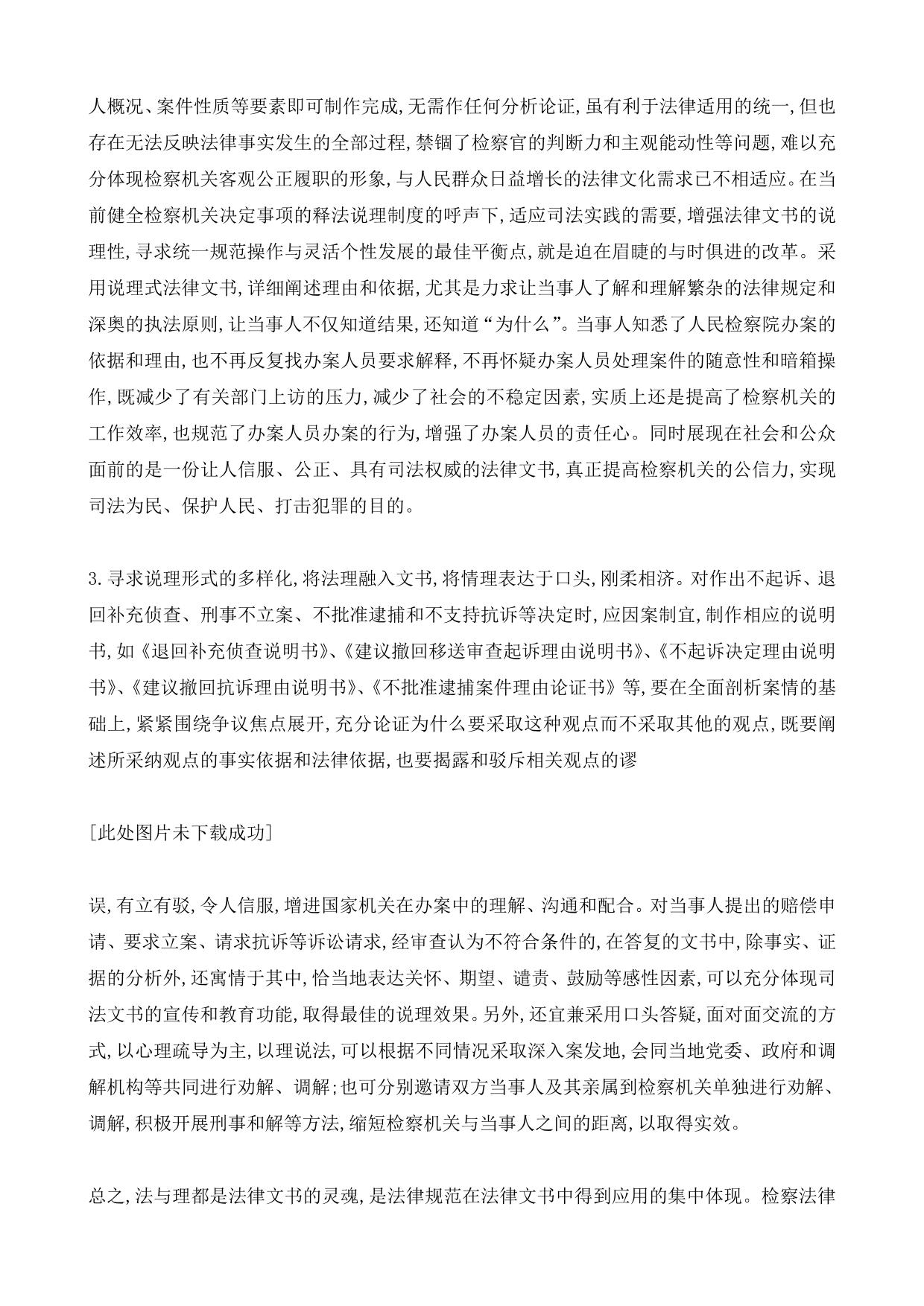 人概况、案件性质等要素即可制作完成,无需作任何分析论证,虽有利于法律适用的统一,但也存在无法反映法律事实发生的全部过程,禁锢了检察官的判断力和主观能动性等问题,难以充分体现检察机关客观公正履职的形象,与人民群众日益增长的法律文化需求已不相适应。在当前健全检察机关决定事项的释法说理制度的呼声下,适应司法实践的需要,增强法律文书的说理性,寻求统一规范操作与灵活个性发展的最佳平衡点,就是迫在眉睫的与时俱进的改革。采用说理式法律文书,详细阐述理由和依据,尤其是力求让当事人了解和理解繁杂的法律规定和深奥的执法原则,让当事人不仅知道结果,还知道“为什么”。当事人知悉了人民检察院办案的依据和理由,也不再反复找办案人员要求解释,不再怀疑办案人员处理案件的随意性和暗箱操作,既减少了有关部门上访的压力,减少了社会的不稳定因素,实质上还是提高了检察机关的工作效率,也规范了办案人员办案的行为,增强了办案人员的责任心。同时展现在社会和公众面前的是一份让人信服、公正、具有司法权威的法律文书,真正提高检察机关的公信力,实现司法为民、保护人民、打击犯罪的目的。

3.寻求说理形式的多样化,将法理融入文书,将情理表达于口头,刚柔相济。对作出不起诉、退回补充侦查、刑事不立案、不批准逮捕和不支持抗诉等决定时,应因案制宜,制作相应的说明书,如《退回补充侦查说明书》、《建议撤回移送审查起诉理由说明书》、《不起诉决定理由说明书》、《建议撤回抗诉理由说明书》、《不批准逮捕案件理由论证书》等,要在全面剖析案情的基础上,紧紧围绕争议焦点展开,充分论证为什么要采取这种观点而不采取其他的观点,既要阐述所采纳观点的事实依据和法律依据,也要揭露和驳斥相关观点的谬

[此处图片未下载成功]

误,有立有驳,令人信服,增进国家机关在办案中的理解、沟通和配合。对当事人提出的赔偿申请、要求立案、请求抗诉等诉讼请求,经审查认为不符合条件的,在答复的文书中,除事实、证据的分析外,还寓情于其中,恰当地表达关怀、期望、谴责、鼓励等感性因素,可以充分体现司法文书的宣传和教育功能,取得最佳的说理效果。另外,还宜兼采用口头答疑,面对面交流的方式,以心理疏导为主,以理说法,可以根据不同情况采取深入案发地,会同当地党委、政府和调解机构等共同进行劝解、调解;也可分别邀请双方当事人及其亲属到检察机关单独进行劝解、调解,积极开展刑事和解等方法,缩短检察机关与当事人之间的距离,以取得实效。

总之,法与理都是法律文书的灵魂,是法律规范在法律文书中得到应用的集中体现。检察法律